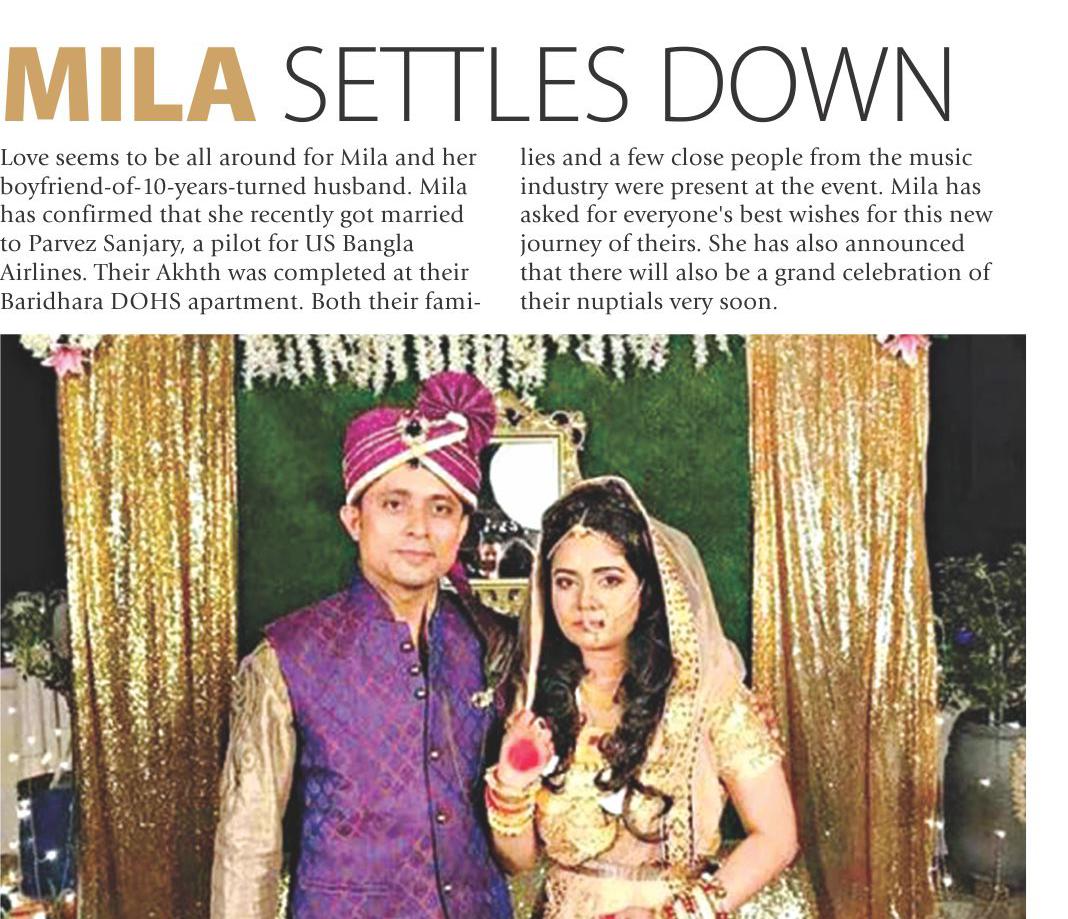 MILA SETTLES DOWN

Love seems to be all around for Mila and her boyfriend-of-10-years-turned husband. Mila has confirmed that she recently got married to Parvez Sanjary, a pilot for US Bangla Airlines. Their Akhth was completed at their Baridhara DOHS apartment. Both their families and a few close people from the music industry were present at the event. Mila has asked for everyone's best wishes for this new journey of theirs. She has also announced that there will also be a grand celebration of their nuptials very soon.